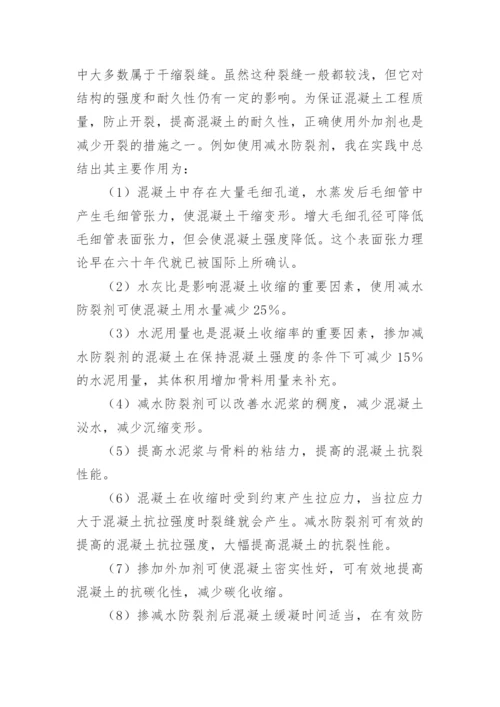 中大多数属于干缩裂缝。虽然这种裂缝一般都较浅，但它对结构的强度和耐久性仍有一定的影响。为保证混凝土工程质量，防止开裂，提高混凝土的耐久性，正确使用外加剂也是减少开裂的措施之一。例如使用减水防裂剂，我在实践中总结出其主要作用为：

（1）混凝土中存在大量毛细孔道，水蒸发后毛细管中产生毛细管张力，使混凝土干缩变形。增大毛细孔径可降低毛细管表面张力，但会使混凝土强度降低。这个表面张力理论早在六十年代就已被国际上所确认。

（2）水灰比是影响混凝土收缩的重要因素，使用减水防裂剂可使混凝土用水量减少 25%。

（3）水泥用量也是混凝土收缩率的重要因素，掺加减水防裂剂的混凝土在保持混凝土强度的条件下可减少 15% 的水泥用量，其体积用增加骨料用量来补充。

（4）减水防裂剂可以改善水泥浆的稠度，减少混凝土泌水，减少沉缩变形。

（5）提高水泥浆与骨料的粘结力，提高的混凝土抗裂性能。

（6）混凝土在收缩时受到约束产生拉应力，当拉应力大于混凝土抗拉强度时裂缝就会产生。减水防裂剂可有效的提高的混凝土抗拉强度，大幅提高混凝土的抗裂性能。

（7）掺加外加剂可使混凝土密实性好，可有效地提高混凝土的抗碳化性，减少碳化收缩。

（8）掺减水防裂剂后混凝土缓凝时间适当，在有效防